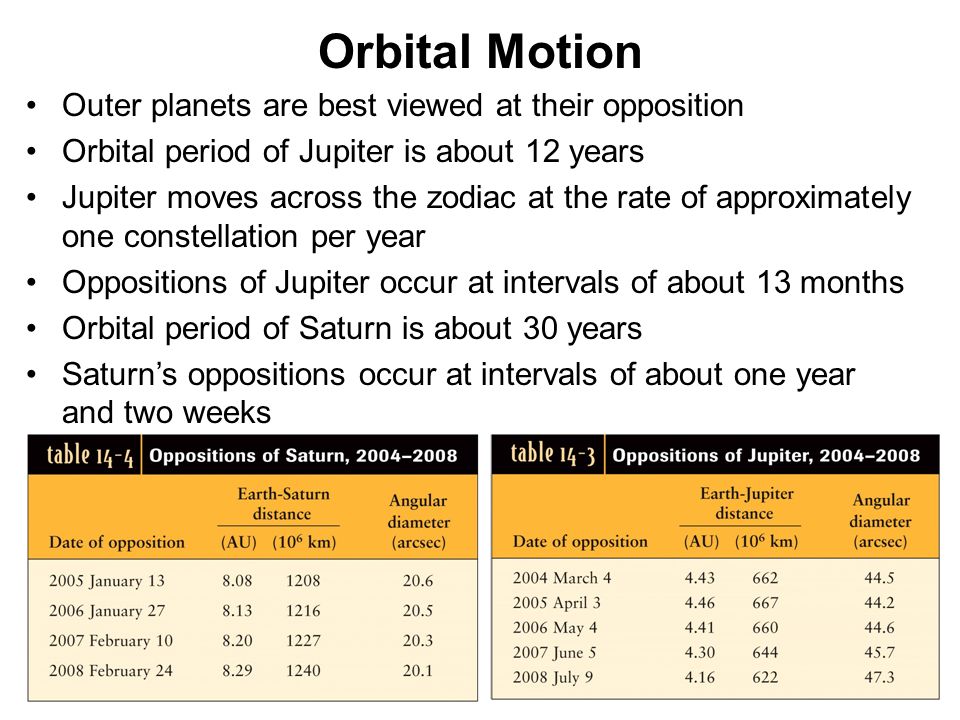 Orbital Motion

• Outer planets are best viewed at their opposition
• Orbital period of Jupiter is about 12 years
• Jupiter moves across the zodiac at the rate of approximately one constellation per year
• Oppositions of Jupiter occur at intervals of about 13 months
• Orbital period of Saturn is about 30 years
• Saturn's oppositions occur at intervals of about one year and two weeks

table 14-4 Oppositions of Saturn, 2004–2008

| Date of opposition | Earth-Saturn distance (AU) | Earth-Saturn distance ($10^6$ km) | Angular diameter (arcsec) |
|---|---|---|---|
| 2005 January 13 | 8.08 | 1208 | 20.6 |
| 2006 January 27 | 8.13 | 1216 | 20.5 |
| 2007 February 10 | 8.20 | 1227 | 20.3 |
| 2008 February 24 | 8.29 | 1240 | 20.1 |

table 14-3 Oppositions of Jupiter, 2004–2008

| Date of opposition | Earth-Jupiter distance (AU) | Earth-Jupiter distance ($10^6$ km) | Angular diameter (arcsec) |
|---|---|---|---|
| 2004 March 4 | 4.43 | 662 | 44.5 |
| 2005 April 3 | 4.46 | 667 | 44.2 |
| 2006 May 4 | 4.41 | 660 | 44.6 |
| 2007 June 5 | 4.30 | 644 | 45.7 |
| 2008 July 9 | 4.16 | 622 | 47.3 |